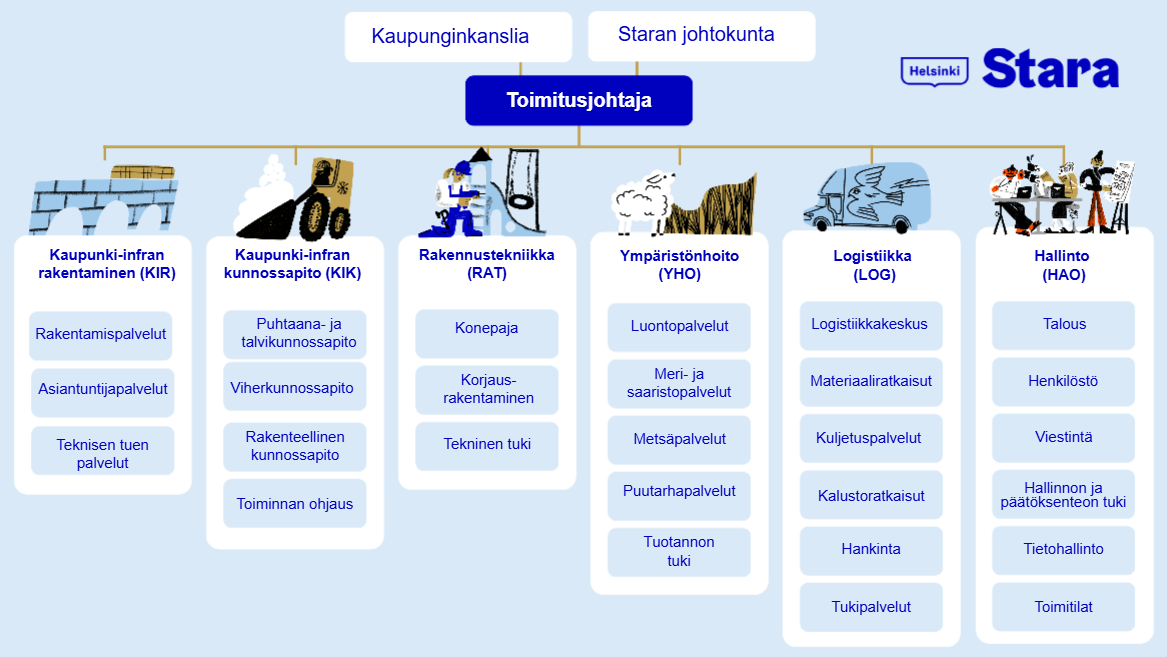 Kaupunginkanslia

Staran johtokunta

Helsinki Stara

Toimitusjohtaja

Kaupunki-infran rakentaminen (KIR)

Rakentamispalvelut

Asiantuntijapalvelut

Teknisen tuen palvelut

Kaupunki-infran kunnossapito (KIK)

Puhtaana- ja talvikunnossapito

Viherkunnossapito

Rakenteellinen kunnossapito

Toiminnan ohjaus

Rakennustekniikka (RAT)

Konepaja

Korjaus-rakentaminen

Tekninen tuki

Ympäristönhoito (YHO)

Luontopalvelut

Meri- ja saaristopalvelut

Metsäpalvelut

Puutarhapalvelut

Tuotannon tuki

Logistiikka (LOG)

Logistiikkakeskus

Materiaaliratkaisut

Kuljetuspalvelut

Kalustoratkaisut

Hankinta

Tukipalvelut

Hallinto (HAO)

Talous

Henkilöstö

Viestintä

Hallinnon ja päätöksenteon tuki

Tietohallinto

Toimitilat